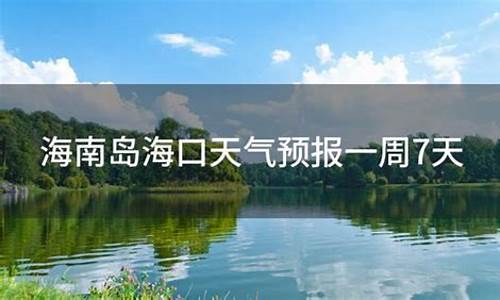 海南岛海口天气预报一周7天